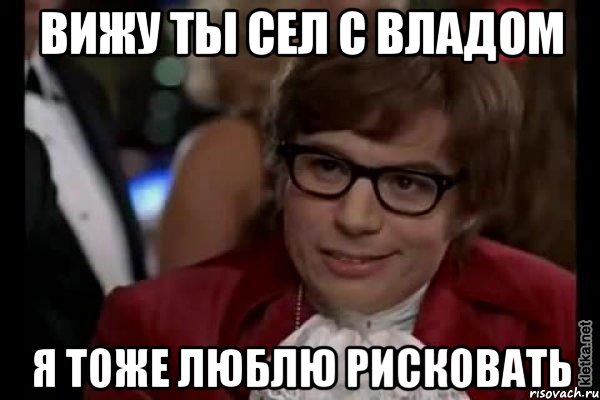 ВИЖУ ТЫ СЕЛ С ВЛАДОМ

Я ТОЖЕ ЛЮБЛЮ РИСКОВАТЬ

kletka.net
risovach.ru